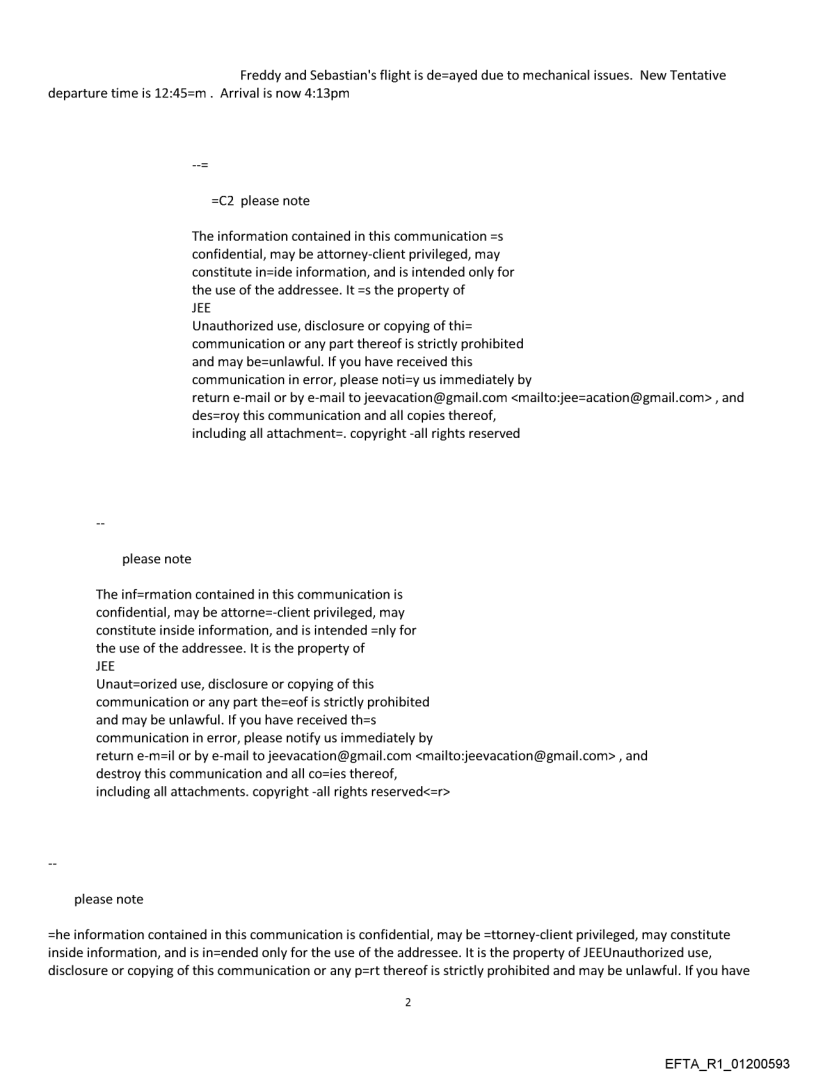 Freddy and Sebastian's flight is de=ayed due to mechanical issues. New Tentative departure time is 12:45=m . Arrival is now 4:13pm

--=

=C2 please note

The information contained in this communication =s confidential, may be attorney-client privileged, may constitute in=ide information, and is intended only for the use of the addressee. It =s the property of
JEE
Unauthorized use, disclosure or copying of thi= communication or any part thereof is strictly prohibited and may be=unlawful. If you have received this communication in error, please noti=y us immediately by return e-mail or by e-mail to jeevacation@gmail.com <mailto:jee=acation@gmail.com> , and des=roy this communication and all copies thereof, including all attachment=. copyright -all rights reserved

--

please note

The inf=rmation contained in this communication is confidential, may be attorne=-client privileged, may constitute inside information, and is intended =nly for the use of the addressee. It is the property of
JEE
Unaut=orized use, disclosure or copying of this communication or any part the=eof is strictly prohibited and may be unlawful. If you have received th=s communication in error, please notify us immediately by return e-m=il or by e-mail to jeevacation@gmail.com <mailto:jeevacation@gmail.com> , and destroy this communication and all co=ies thereof, including all attachments. copyright -all rights reserved<=r>

--

please note

=he information contained in this communication is confidential, may be =ttorney-client privileged, may constitute inside information, and is in=ended only for the use of the addressee. It is the property of JEEUnauthorized use, disclosure or copying of this communication or any p=rt thereof is strictly prohibited and may be unlawful. If you have

2

EFTA_R1_01200593